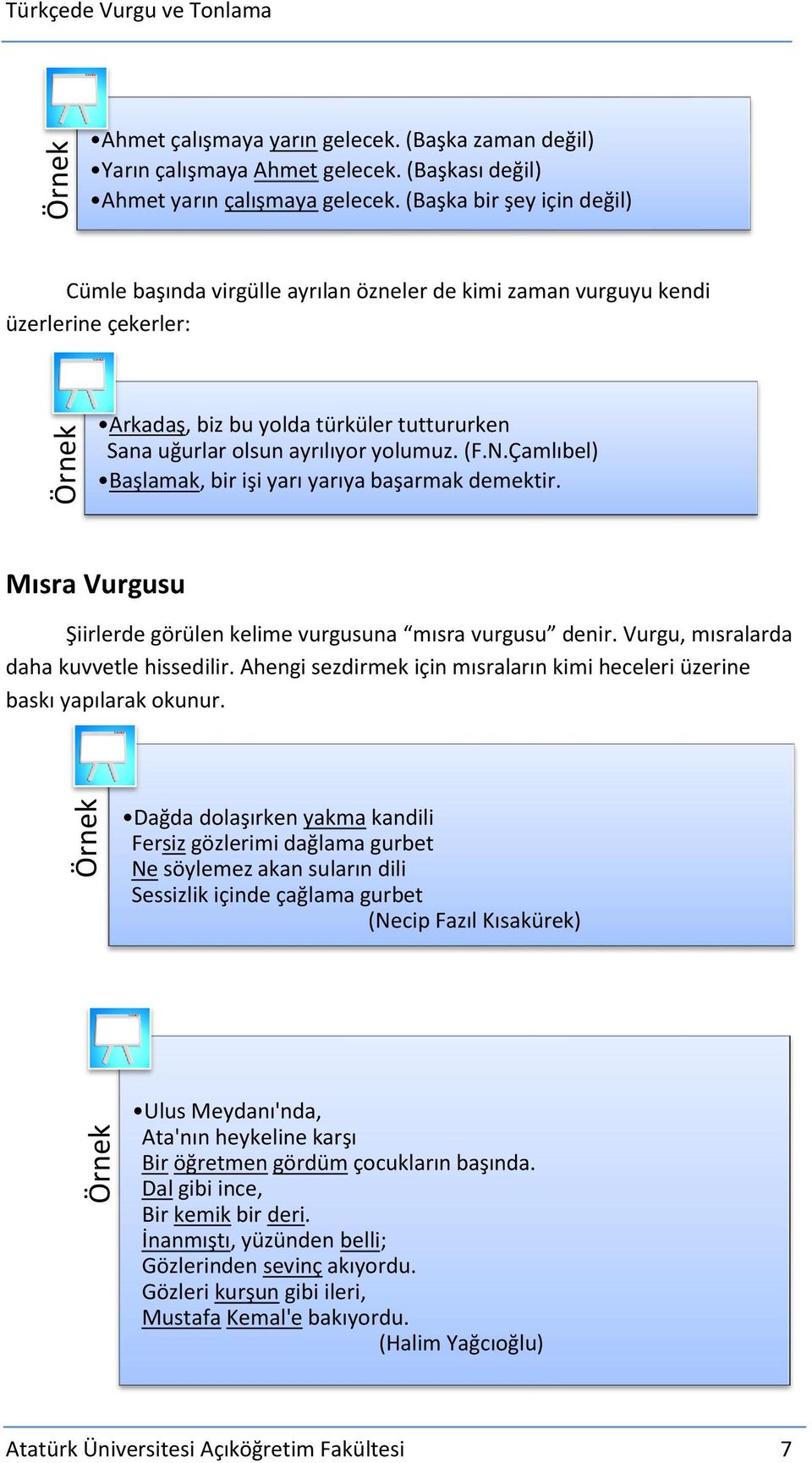 Türkçede Vurgu ve Tonlama

Örnek

•Ahmet çalışmaya yarın gelecek. (Başka zaman değil)
•Yarın çalışmaya Ahmet gelecek. (Başkası değil)
•Ahmet yarın çalışmaya gelecek. (Başka bir şey için değil)

Cümle başında virgülle ayrılan özneler de kimi zaman vurguyu kendi üzerlerine çekerler:

Örnek

•Arkadaş, biz bu yolda türküler tuttururken
Sana uğurlar olsun ayrılıyor yolumuz. (F.N.Çamlıbel)
•Başlamak, bir işi yarı yarıya başarmak demektir.

Mısra Vurgusu

Şiirlerde görülen kelime vurgusuna “mısra vurgusu” denir. Vurgu, mısralarda daha kuvvetle hissedilir. Ahengi sezdirmek için mısraların kimi heceleri üzerine baskı yapılarak okunur.

Örnek

•Dağda dolaşırken yakma kandili
Fersiz gözlerimi dağlama gurbet
Ne söylemez akan suların dili
Sessizlik içinde çağlama gurbet
(Necip Fazıl Kısakürek)

Örnek

•Ulus Meydanı'nda,
Ata'nın heykeline karşı
Bir öğretmen gördüm çocukların başında.
Dal gibi ince,
Bir kemik bir deri.
İnanmıştı, yüzünden belli;
Gözlerinden sevinç akıyordu.
Gözleri kurşun gibi ileri,
Mustafa Kemal'e bakıyordu.
(Halim Yağcıoğlu)

Atatürk Üniversitesi Açıköğretim Fakültesi 7